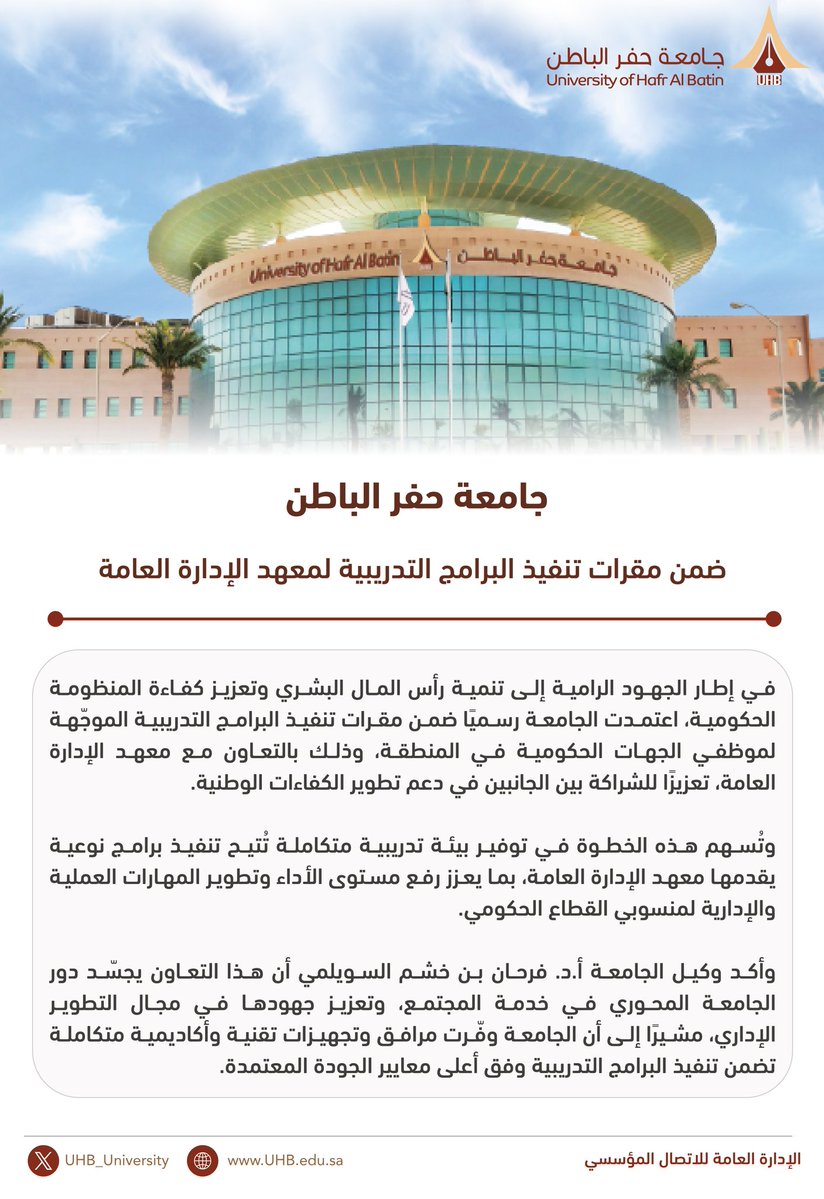 جامعة حفر الباطن
University of Hafr Al Batin
UHB

University of Hafr Al Batin جامعة حفر الباطن

جامعة حفر الباطن

ضمن مقرات تنفيذ البرامج التدريبية لمعهد الإدارة العامة

في إطار الجهود الرامية إلى تنمية رأس المال البشري وتعزيز كفاءة المنظومة الحكومية، اعتمدت الجامعة رسميًا ضمن مقرات تنفيذ البرامج التدريبية الموجّهة لموظفي الجهات الحكومية في المنطقة، وذلك بالتعاون مع معهد الإدارة العامة، تعزيزًا للشراكة بين الجانبين في دعم تطوير الكفاءات الوطنية.

وتُسهم هذه الخطوة في توفير بيئة تدريبية متكاملة تُتيح تنفيذ برامج نوعية يقدمها معهد الإدارة العامة، بما يعزز رفع مستوى الأداء وتطوير المهارات العملية والإدارية لمنسوبي القطاع الحكومي.

وأكد وكيل الجامعة أ.د. فرحان بن خشم السويلمي أن هذا التعاون يجسّد دور الجامعة المحوري في خدمة المجتمع، وتعزيز جهودها في مجال التطوير الإداري، مشيرًا إلى أن الجامعة وفّرت مرافق وتجهيزات تقنية وأكاديمية متكاملة تضمن تنفيذ البرامج التدريبية وفق أعلى معايير الجودة المعتمدة.

UHB_University www.UHB.edu.sa الإدارة العامة للاتصال المؤسسي